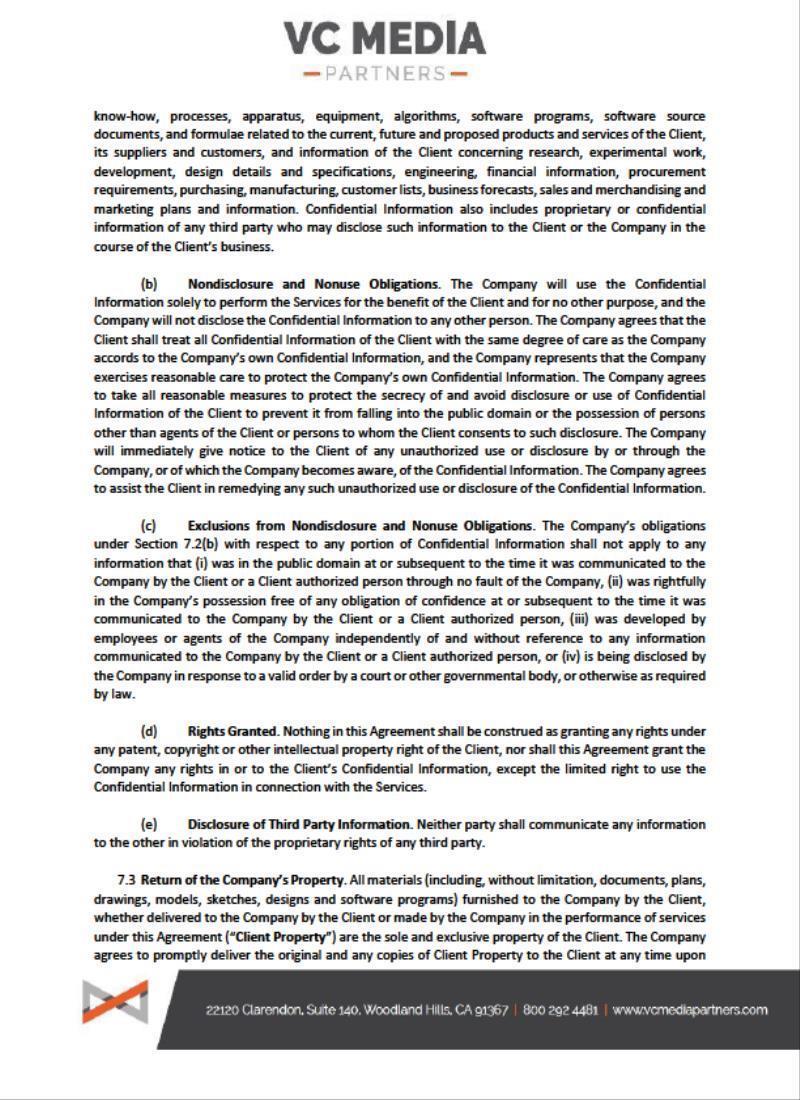 VC MEDIA
—PARTNERS—

know-how, processes, apparatus, equipment, algorithms, software programs, software source documents, and formulae related to the current, future and proposed products and services of the Client, its suppliers and customers, and information of the Client concerning research, experimental work, development, design details and specifications, engineering, financial information, procurement requirements, purchasing, manufacturing, customer lists, business forecasts, sales and merchandising and marketing plans and information. Confidential Information also includes proprietary or confidential information of any third party who may disclose such information to the Client or the Company in the course of the Client's business.

(b) Nondisclosure and Nonuse Obligations. The Company will use the Confidential Information solely to perform the Services for the benefit of the Client and for no other purpose, and the Company will not disclose the Confidential Information to any other person. The Company agrees that the Client shall treat all Confidential Information of the Client with the same degree of care as the Company accords to the Company's own Confidential Information, and the Company represents that the Company exercises reasonable care to protect the Company's own Confidential Information. The Company agrees to take all reasonable measures to protect the secrecy of and avoid disclosure or use of Confidential Information of the Client to prevent it from falling into the public domain or the possession of persons other than agents of the Client or persons to whom the Client consents to such disclosure. The Company will immediately give notice to the Client of any unauthorized use or disclosure by or through the Company, or of which the Company becomes aware, of the Confidential Information. The Company agrees to assist the Client in remedying any such unauthorized use or disclosure of the Confidential Information.

(c) Exclusions from Nondisclosure and Nonuse Obligations. The Company's obligations under Section 7.2(b) with respect to any portion of Confidential Information shall not apply to any information that (i) was in the public domain at or subsequent to the time it was communicated to the Company by the Client or a Client authorized person through no fault of the Company, (ii) was rightfully in the Company's possession free of any obligation of confidence at or subsequent to the time it was communicated to the Company by the Client or a Client authorized person, (iii) was developed by employees or agents of the Company independently of and without reference to any information communicated to the Company by the Client or a Client authorized person, or (iv) is being disclosed by the Company in response to a valid order by a court or other governmental body, or otherwise as required by law.

(d) Rights Granted. Nothing in this Agreement shall be construed as granting any rights under any patent, copyright or other intellectual property right of the Client, nor shall this Agreement grant the Company any rights in or to the Client's Confidential Information, except the limited right to use the Confidential Information in connection with the Services.

(e) Disclosure of Third Party Information. Neither party shall communicate any information to the other in violation of the proprietary rights of any third party.

7.3 Return of the Company's Property. All materials (including, without limitation, documents, plans, drawings, models, sketches, designs and software programs) furnished to the Company by the Client, whether delivered to the Company by the Client or made by the Company in the performance of services under this Agreement ("Client Property") are the sole and exclusive property of the Client. The Company agrees to promptly deliver the original and any copies of Client Property to the Client at any time upon

22120 Clarendon, Suite 140, Woodland Hills, CA 91367 | 800 292 4481 | www.vcmediapartners.com